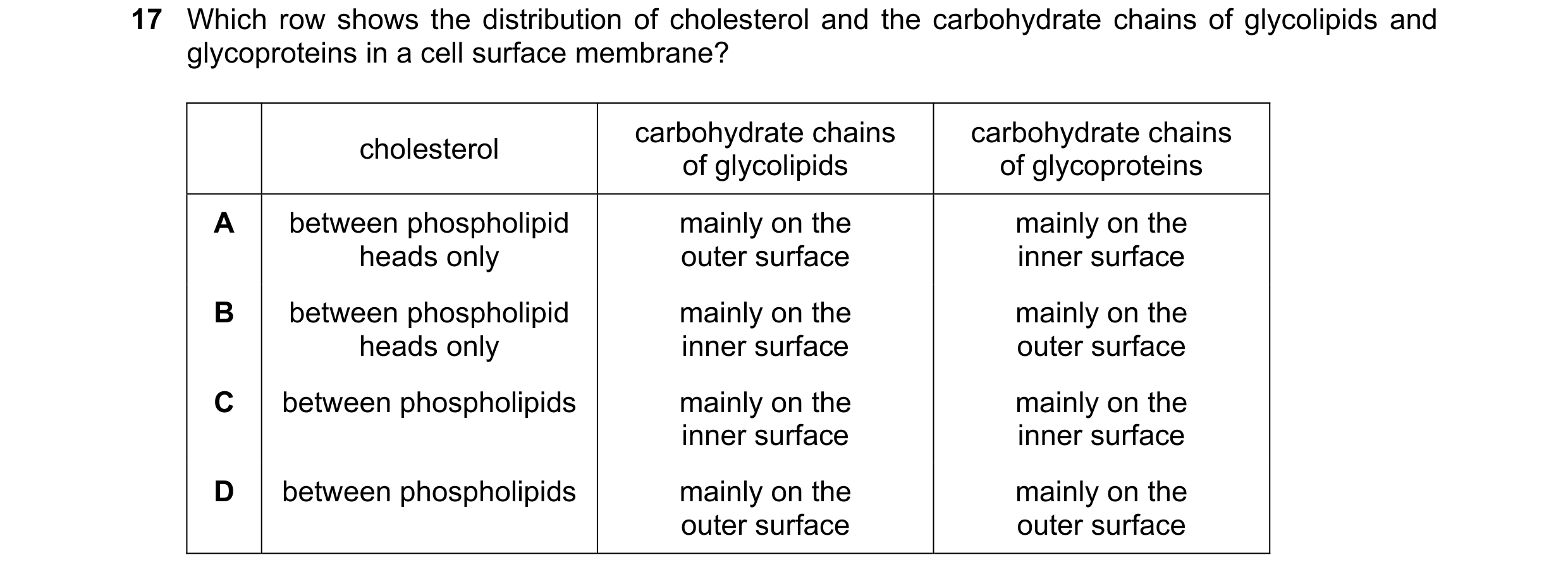 17 Which row shows the distribution of cholesterol and the carbohydrate chains of glycolipids and glycoproteins in a cell surface membrane?

| | cholesterol | carbohydrate chains of glycolipids | carbohydrate chains of glycoproteins |
|---|---|---|---|
| A | between phospholipid heads only | mainly on the outer surface | mainly on the inner surface |
| B | between phospholipid heads only | mainly on the inner surface | mainly on the outer surface |
| C | between phospholipids | mainly on the inner surface | mainly on the inner surface |
| D | between phospholipids | mainly on the outer surface | mainly on the outer surface |